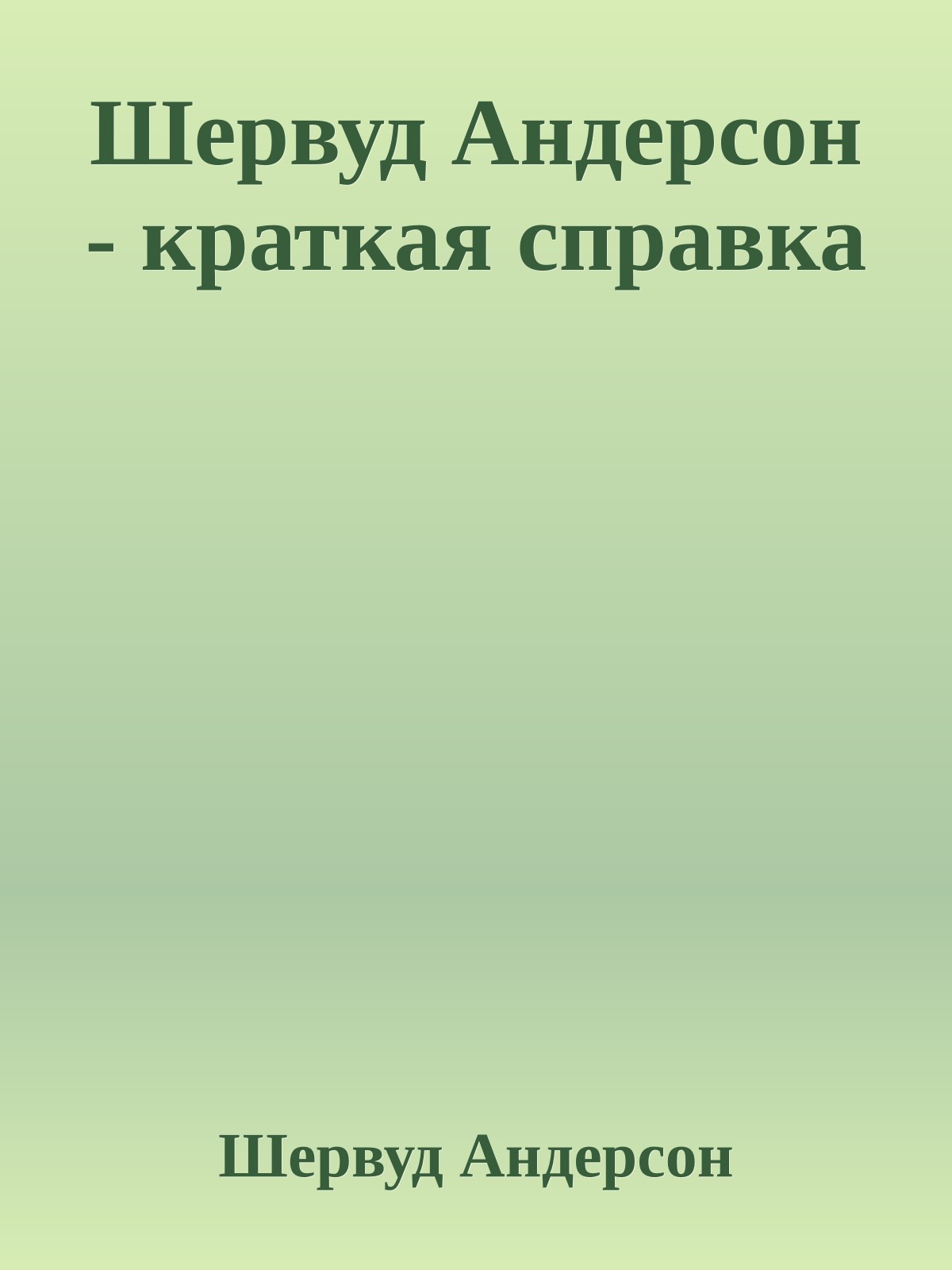 Шервуд Андерсон - краткая справка

Шервуд Андерсон